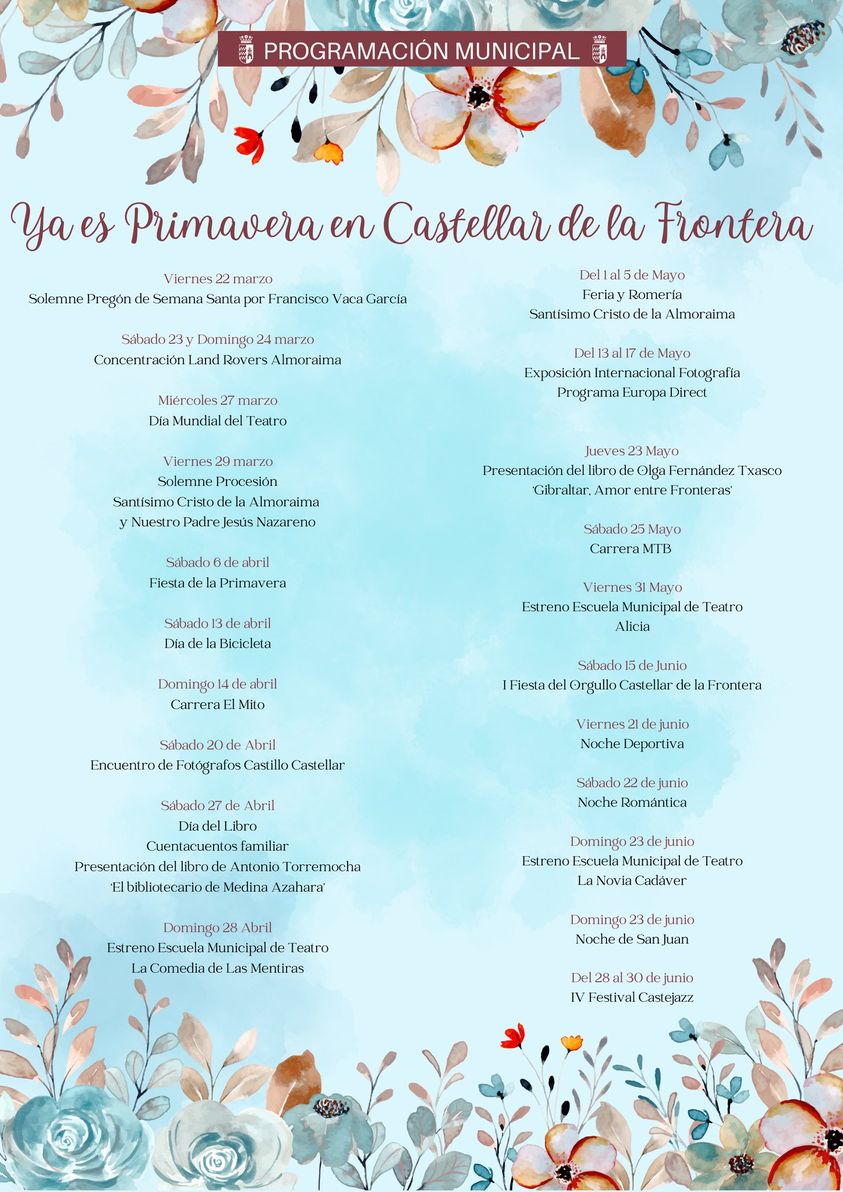 PROGRAMACIÓN MUNICIPAL

Ya es Primavera en Castellar de la Frontera

Viernes 22 marzo
Solemne Pregón de Semana Santa por Francisco Vaca García

Sábado 23 y Domingo 24 marzo
Concentración Land Rovers Almoraima

Miércoles 27 marzo
Día Mundial del Teatro

Viernes 29 marzo
Solemne Procesión
Santísimo Cristo de la Almoraima
y Nuestro Padre Jesús Nazareno

Sábado 6 de abril
Fiesta de la Primavera

Sábado 13 de abril
Día de la Bicicleta

Domingo 14 de abril
Carrera El Mito

Sábado 20 de Abril
Encuentro de Fotógrafos Castillo Castellar

Sábado 27 de Abril
Día del Libro
Cuentacuentos familiar
Presentación del libro de Antonio Torremocha
'El bibliotecario de Medina Azahara'

Domingo 28 Abril
Estreno Escuela Municipal de Teatro
La Comedia de Las Mentiras

Del 1 al 5 de Mayo
Feria y Romería
Santísimo Cristo de la Almoraima

Del 13 al 17 de Mayo
Exposición Internacional Fotografía
Programa Europa Direct

Jueves 23 Mayo
Presentación del libro de Olga Fernández Txasco
'Gibraltar, Amor entre Fronteras'

Sábado 25 Mayo
Carrera MTB

Viernes 31 Mayo
Estreno Escuela Municipal de Teatro
Alicia

Sábado 15 de Junio
I Fiesta del Orgullo Castellar de la Frontera

Viernes 21 de junio
Noche Deportiva

Sábado 22 de junio
Noche Romántica

Domingo 23 de junio
Estreno Escuela Municipal de Teatro
La Novia Cadáver

Domingo 23 de junio
Noche de San Juan

Del 28 al 30 de junio
IV Festival Castejazz